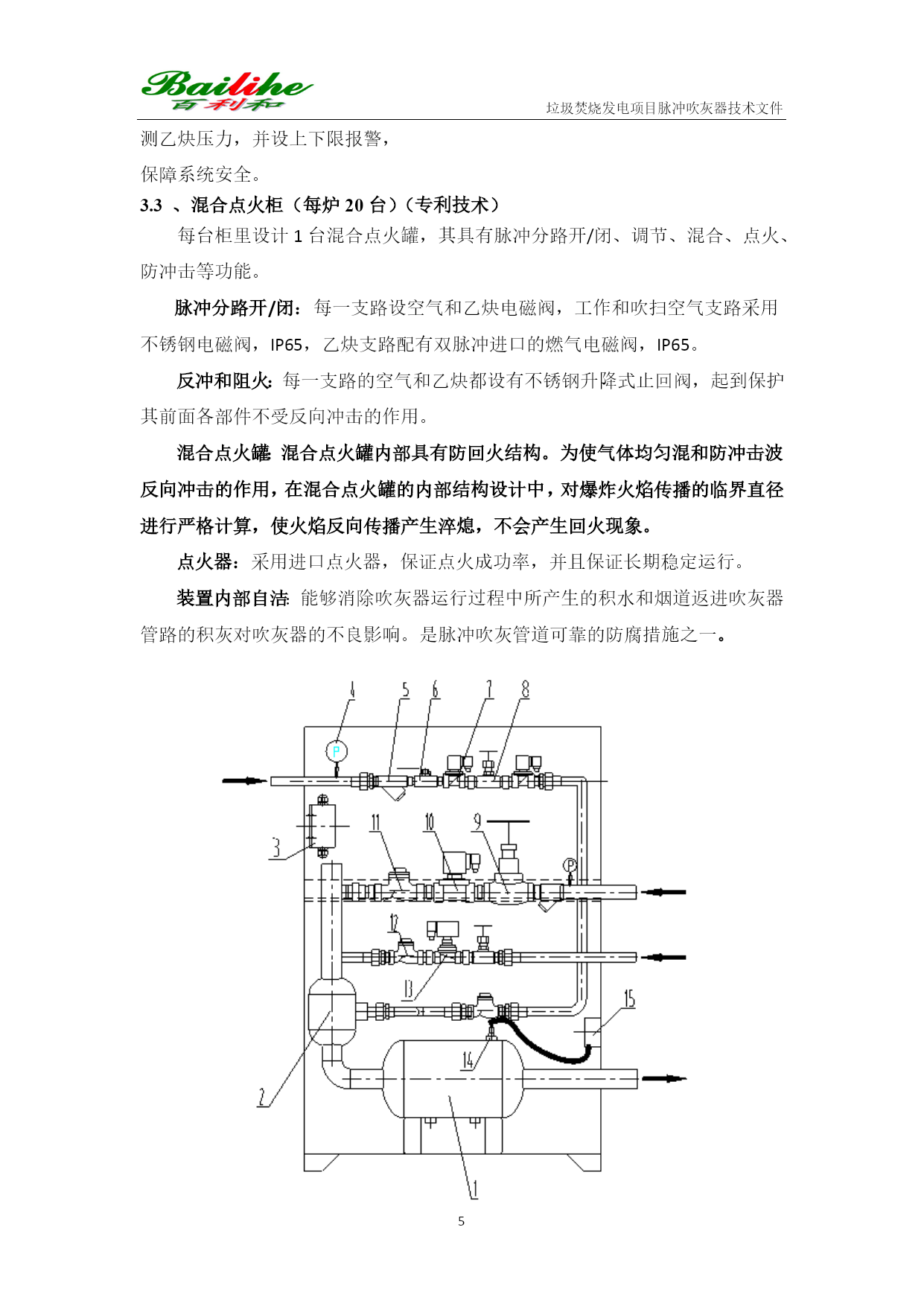 Bailihe
百利和

垃圾焚烧发电项目脉冲吹灰器技术文件

测乙炔压力，并设上下限报警，
保障系统安全。

3.3 、混合点火柜（每炉 20 台）（专利技术）

每台柜里设计 1 台混合点火罐，其具有脉冲分路开/闭、调节、混合、点火、防冲击等功能。

脉冲分路开/闭：每一支路设空气和乙炔电磁阀，工作和吹扫空气支路采用不锈钢电磁阀，IP65，乙炔支路配有双脉冲进口的燃气电磁阀，IP65。

反冲和阻火：每一支路的空气和乙炔都设有不锈钢升降式止回阀，起到保护其前面各部件不受反向冲击的作用。

混合点火罐：混合点火罐内部具有防回火结构。为使气体均匀混和防冲击波反向冲击的作用，在混合点火罐的内部结构设计中，对爆炸火焰传播的临界直径进行严格计算，使火焰反向传播产生淬熄，不会产生回火现象。

点火器：采用进口点火器，保证点火成功率，并且保证长期稳定运行。

装置内部自洁：能够消除吹灰器运行过程中所产生的积水和烟道返进吹灰器管路的积灰对吹灰器的不良影响。是脉冲吹灰管道可靠的防腐措施之一。

4 5 6 7 8
P
3
11 10 9
P
12
13
15
14
2
1

5